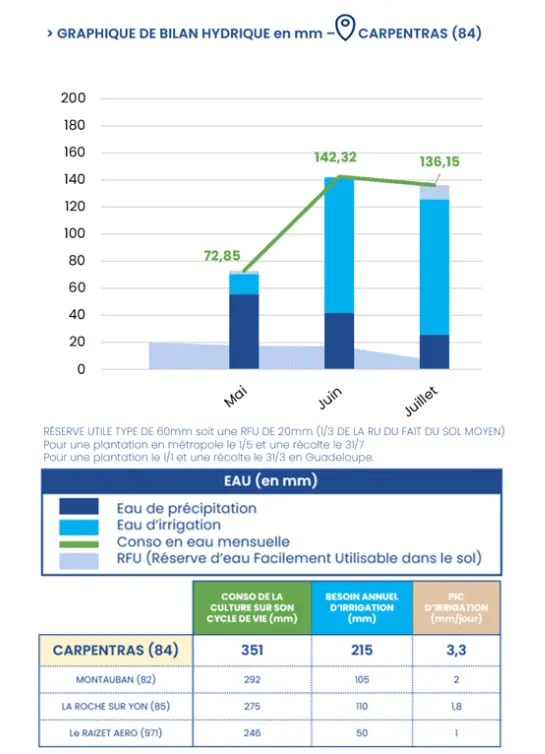 > GRAPHIQUE DE BILAN HYDRIQUE en mm – CARPENTRAS (84)

200
180
160
140
120
100
80
60
40
20
0

72,85
142,32
136,15

Mai
Juin
Juillet

RÉSERVE UTILE TYPE DE 60mm soit une RFU DE 20mm (1/3 DE LA RU DU FAIT DU SOL MOYEN)
Pour une plantation en métropole le 1/5 et une récolte le 31/7
Pour une plantation le 1/1 et une récolte le 31/3 en Guadeloupe.

EAU (en mm)

Eau de précipitation
Eau d'irrigation
Conso en eau mensuelle
RFU (Réserve d'eau Facilement Utilisable dans le sol)

| | CONSO DE LA CULTURE SUR SON CYCLE DE VIE (mm) | BESOIN ANNUEL D'IRRIGATION (mm) | PIC D'IRRIGATION (mm/jour) |
|---|---|---|---|
| CARPENTRAS (84) | 351 | 215 | 3,3 |
| MONTAUBAN (82) | 292 | 105 | 2 |
| LA ROCHE SUR YON (85) | 275 | 110 | 1,8 |
| Le RAIZET AERO (971) | 246 | 50 | 1 |